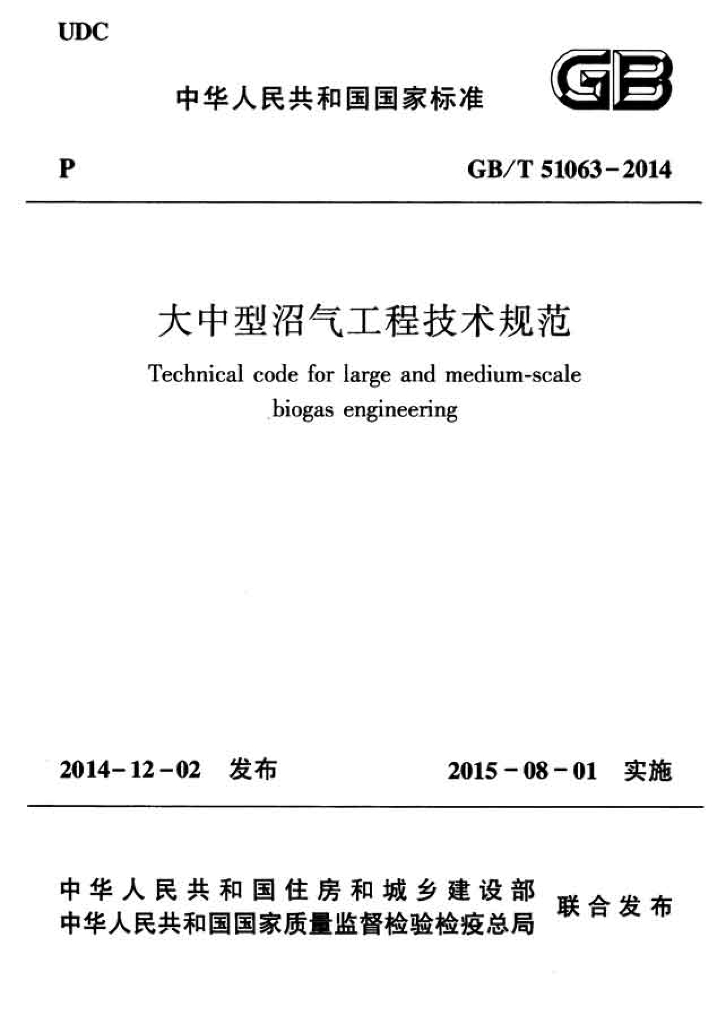 UDC

中华人民共和国国家标准

GB

P

GB/T 51063-2014

大中型沼气工程技术规范

Technical code for large and medium-scale biogas engineering

2014-12-02 发布

2015-08-01 实施

中华人民共和国住房和城乡建设部
中华人民共和国国家质量监督检验检疫总局

联合发布